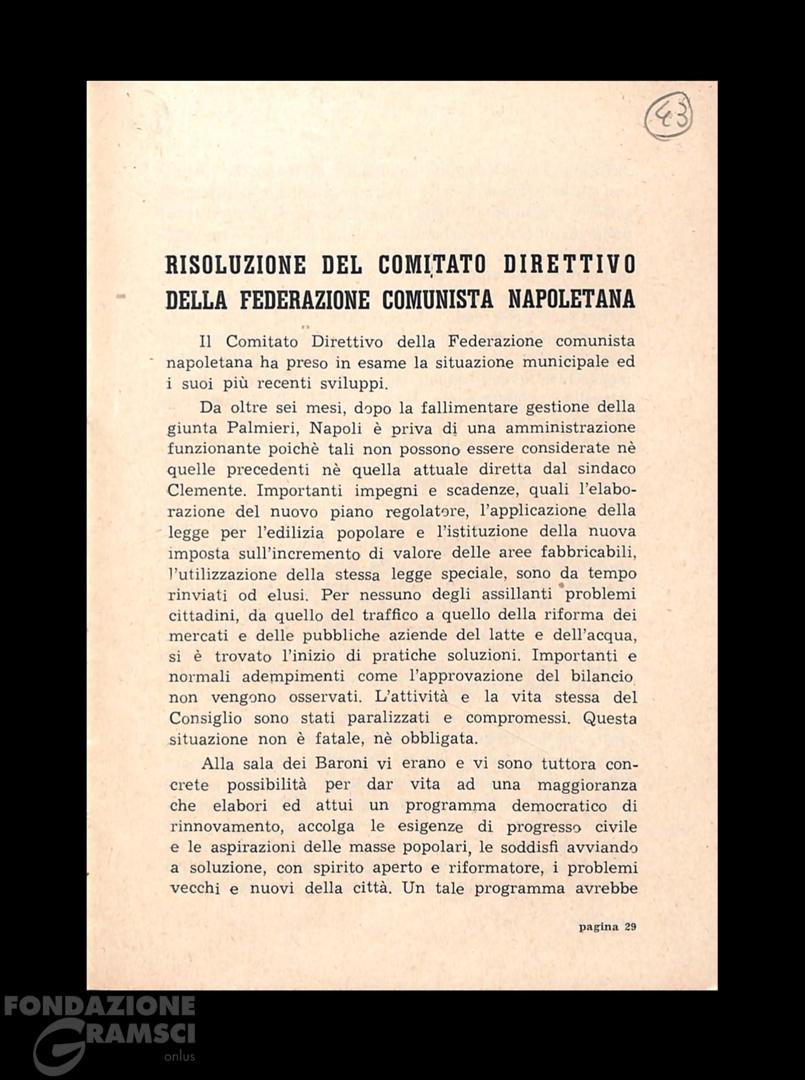 43

RISOLUZIONE DEL COMITATO DIRETTIVO DELLA FEDERAZIONE COMUNISTA NAPOLETANA

Il Comitato Direttivo della Federazione comunista napoletana ha preso in esame la situazione municipale ed i suoi più recenti sviluppi.

Da oltre sei mesi, dopo la fallimentare gestione della giunta Palmieri, Napoli è priva di una amministrazione funzionante poichè tali non possono essere considerate nè quelle precedenti nè quella attuale diretta dal sindaco Clemente. Importanti impegni e scadenze, quali l'elaborazione del nuovo piano regolatore, l'applicazione della legge per l'edilizia popolare e l'istituzione della nuova imposta sull'incremento di valore delle aree fabbricabili, l'utilizzazione della stessa legge speciale, sono da tempo rinviati od elusi. Per nessuno degli assillanti problemi cittadini, da quello del traffico a quello della riforma dei mercati e delle pubbliche aziende del latte e dell'acqua, si è trovato l'inizio di pratiche soluzioni. Importanti e normali adempimenti come l'approvazione del bilancio non vengono osservati. L'attività e la vita stessa del Consiglio sono stati paralizzati e compromessi. Questa situazione non è fatale, nè obbligata.

Alla sala dei Baroni vi erano e vi sono tuttora concrete possibilità per dar vita ad una maggioranza che elabori ed attui un programma democratico di rinnovamento, accolga le esigenze di progresso civile e le aspirazioni delle masse popolari, le soddisfi avviando a soluzione, con spirito aperto e riformatore, i problemi vecchi e nuovi della città. Un tale programma avrebbe

pagina 29

FONDAZIONE GRAMSCI onlus